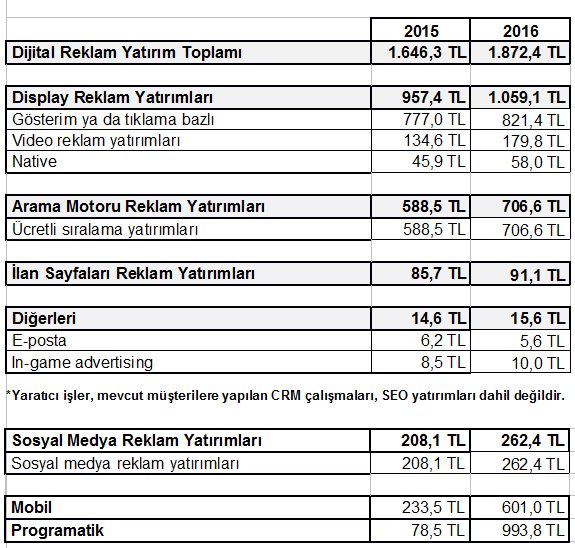 | | 2015 | 2016 |
|---|---|---|
| Dijital Reklam Yatırım Toplamı | 1.646,3 TL | 1.872,4 TL |
| | | |
| Display Reklam Yatırımları | 957,4 TL | 1.059,1 TL |
| Gösterim ya da tıklama bazlı | 777,0 TL | 821,4 TL |
| Video reklam yatırımları | 134,6 TL | 179,8 TL |
| Native | 45,9 TL | 58,0 TL |
| | | |
| Arama Motoru Reklam Yatırımları | 588,5 TL | 706,6 TL |
| Ücretli sıralama yatırımları | 588,5 TL | 706,6 TL |
| | | |
| İlan Sayfaları Reklam Yatırımları | 85,7 TL | 91,1 TL |
| | | |
| Diğerleri | 14,6 TL | 15,6 TL |
| E-posta | 6,2 TL | 5,6 TL |
| In-game advertising | 8,5 TL | 10,0 TL |

*Yaratıcı işler, mevcut müşterilere yapılan CRM çalışmaları, SEO yatırımları dahil değildir.

| | | |
|---|---|---|
| Sosyal Medya Reklam Yatırımları | 208,1 TL | 262,4 TL |
| Sosyal medya reklam yatırımları | 208,1 TL | 262,4 TL |
| | | |
| Mobil | 233,5 TL | 601,0 TL |
| Programatik | 78,5 TL | 993,8 TL |